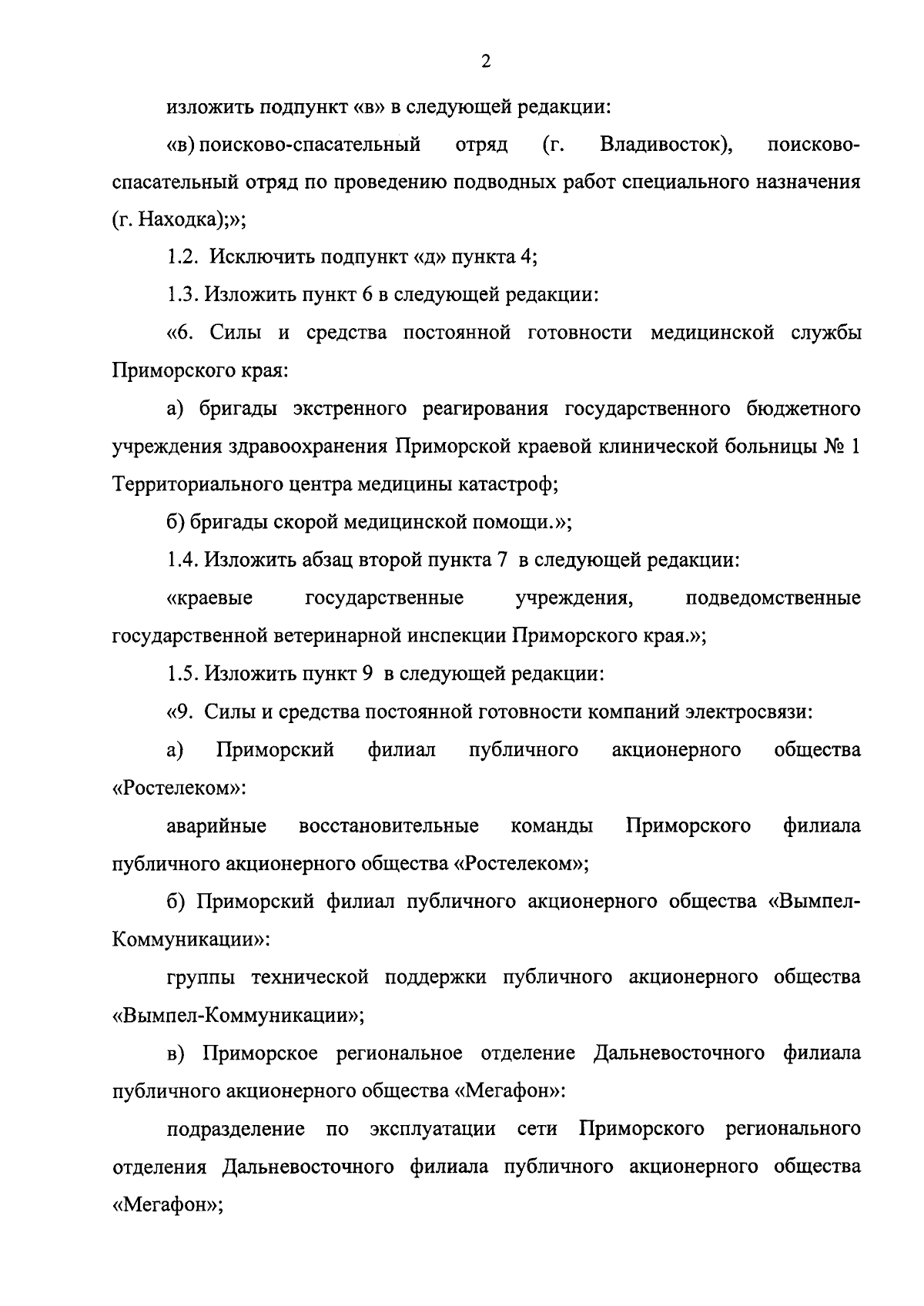 2

изложить подпункт «в» в следующей редакции:

«в) поисково-спасательный отряд (г. Владивосток), поисково-спасательный отряд по проведению подводных работ специального назначения (г. Находка);»;

1.2. Исключить подпункт «д» пункта 4;

1.3. Изложить пункт 6 в следующей редакции:

«6. Силы и средства постоянной готовности медицинской службы Приморского края:

а) бригады экстренного реагирования государственного бюджетного учреждения здравоохранения Приморской краевой клинической больницы № 1 Территориального центра медицины катастроф;

б) бригады скорой медицинской помощи.»;

1.4. Изложить абзац второй пункта 7 в следующей редакции:

«краевые государственные учреждения, подведомственные государственной ветеринарной инспекции Приморского края.»;

1.5. Изложить пункт 9 в следующей редакции:

«9. Силы и средства постоянной готовности компаний электросвязи:

а) Приморский филиал публичного акционерного общества «Ростелеком»:

аварийные восстановительные команды Приморского филиала публичного акционерного общества «Ростелеком»;

б) Приморский филиал публичного акционерного общества «Вымпел-Коммуникации»:

группы технической поддержки публичного акционерного общества «Вымпел-Коммуникации»;

в) Приморское региональное отделение Дальневосточного филиала публичного акционерного общества «Мегафон»:

подразделение по эксплуатации сети Приморского регионального отделения Дальневосточного филиала публичного акционерного общества «Мегафон»;